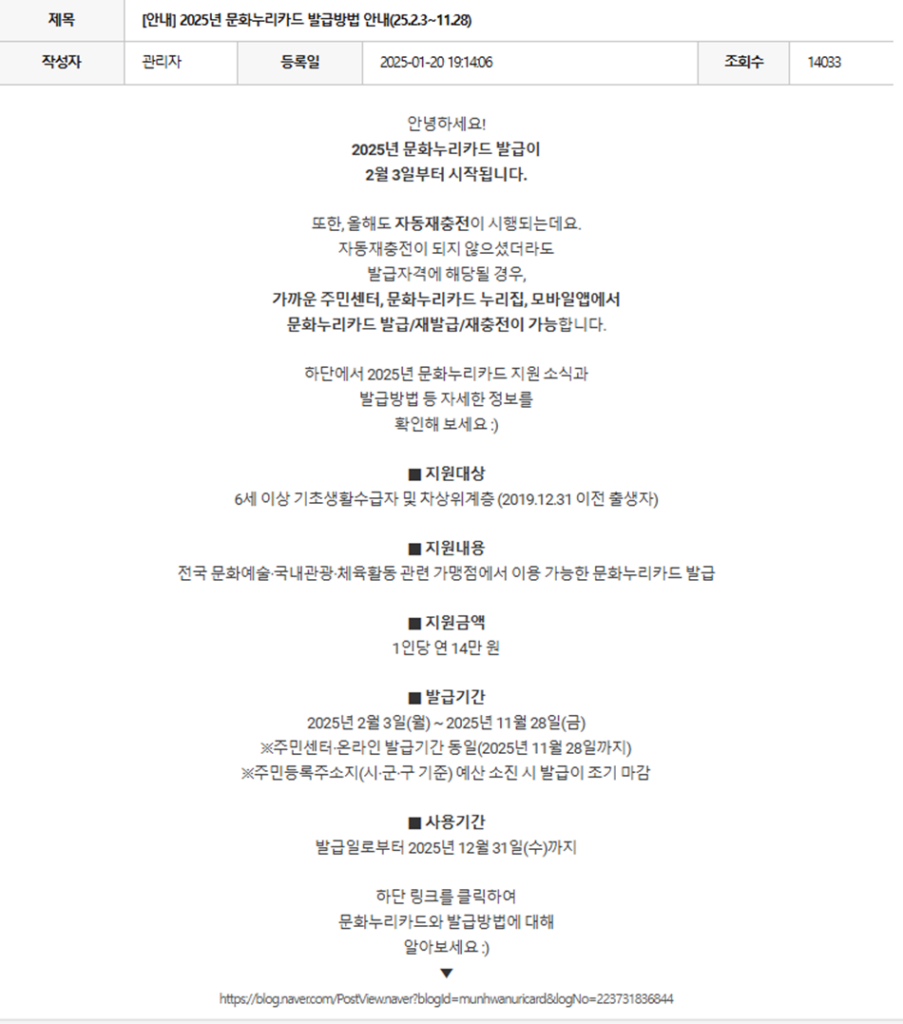 | 제목 | [안내] 2025년 문화누리카드 발급방법 안내(25.2.3~11.28) | | | | |
|---|---|---|---|---|---|
| 작성자 | 관리자 | 등록일 | 2025-01-20 19:14:06 | 조회수 | 14033 |

안녕하세요!
2025년 문화누리카드 발급이
2월 3일부터 시작됩니다.

또한, 올해도 자동재충전이 시행되는데요.
자동재충전이 되지 않으셨더라도
발급자격에 해당될 경우,
가까운 주민센터, 문화누리카드 누리집, 모바일앱에서
문화누리카드 발급/재발급/재충전이 가능합니다.

하단에서 2025년 문화누리카드 지원 소식과
발급방법 등 자세한 정보를
확인해 보세요 :)

■ 지원대상
6세 이상 기초생활수급자 및 차상위계층 (2019.12.31 이전 출생자)

■ 지원내용
전국 문화예술·국내관광·체육활동 관련 가맹점에서 이용 가능한 문화누리카드 발급

■ 지원금액
1인당 연 14만 원

■ 발급기간
2025년 2월 3일(월) ~ 2025년 11월 28일(금)
※주민센터·온라인 발급기간 동일(2025년 11월 28일까지)
※주민등록주소지(시·군·구 기준) 예산 소진 시 발급이 조기 마감

■ 사용기간
발급일로부터 2025년 12월 31일(수)까지

하단 링크를 클릭하여
문화누리카드와 발급방법에 대해
알아보세요 :)
▼
https://blog.naver.com/PostView.naver?blogId=munhwanuricard&logNo=223731836844